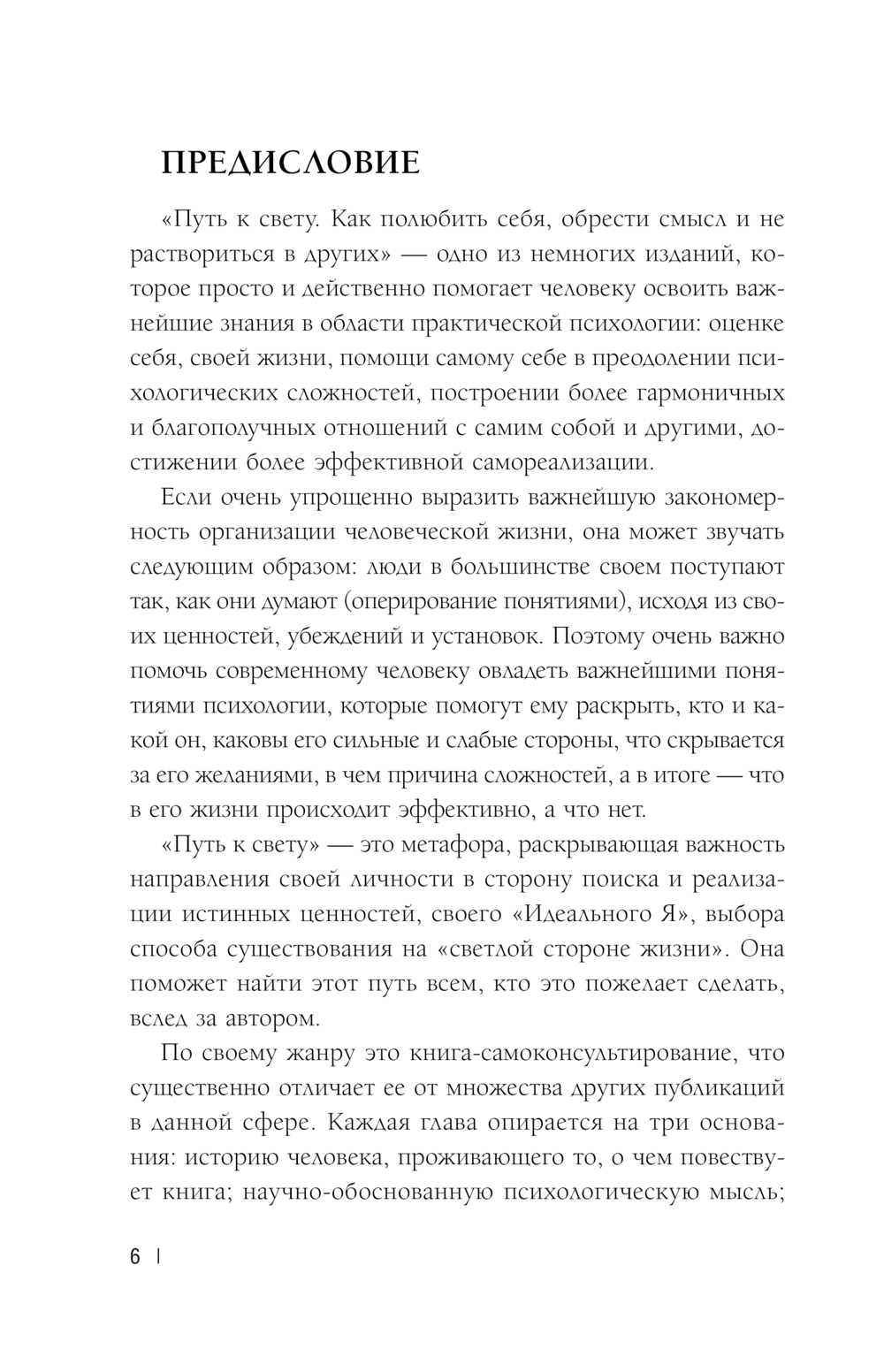 ПРЕДИСЛОВИЕ

«Путь к свету. Как полюбить себя, обрести смысл и не раствориться в других» — одно из немногих изданий, которое просто и действенно помогает человеку освоить важнейшие знания в области практической психологии: оценке себя, своей жизни, помощи самому себе в преодолении психологических сложностей, построении более гармоничных и благополучных отношений с самим собой и другими, достижении более эффективной самореализации.

Если очень упрощенно выразить важнейшую закономерность организации человеческой жизни, она может звучать следующим образом: люди в большинстве своем поступают так, как они думают (оперирование понятиями), исходя из своих ценностей, убеждений и установок. Поэтому очень важно помочь современному человеку овладеть важнейшими понятиями психологии, которые помогут ему раскрыть, кто и какой он, каковы его сильные и слабые стороны, что скрывается за его желаниями, в чем причина сложностей, а в итоге — что в его жизни происходит эффективно, а что нет.

«Путь к свету» — это метафора, раскрывающая важность направления своей личности в сторону поиска и реализации истинных ценностей, своего «Идеального Я», выбора способа существования на «светлой стороне жизни». Она поможет найти этот путь всем, кто это пожелает сделать, вслед за автором.

По своему жанру это книга-самоконсультирование, что существенно отличает ее от множества других публикаций в данной сфере. Каждая глава опирается на три основания: историю человека, проживающего то, о чем повествует книга; научно-обоснованную психологическую мысль;

6 |